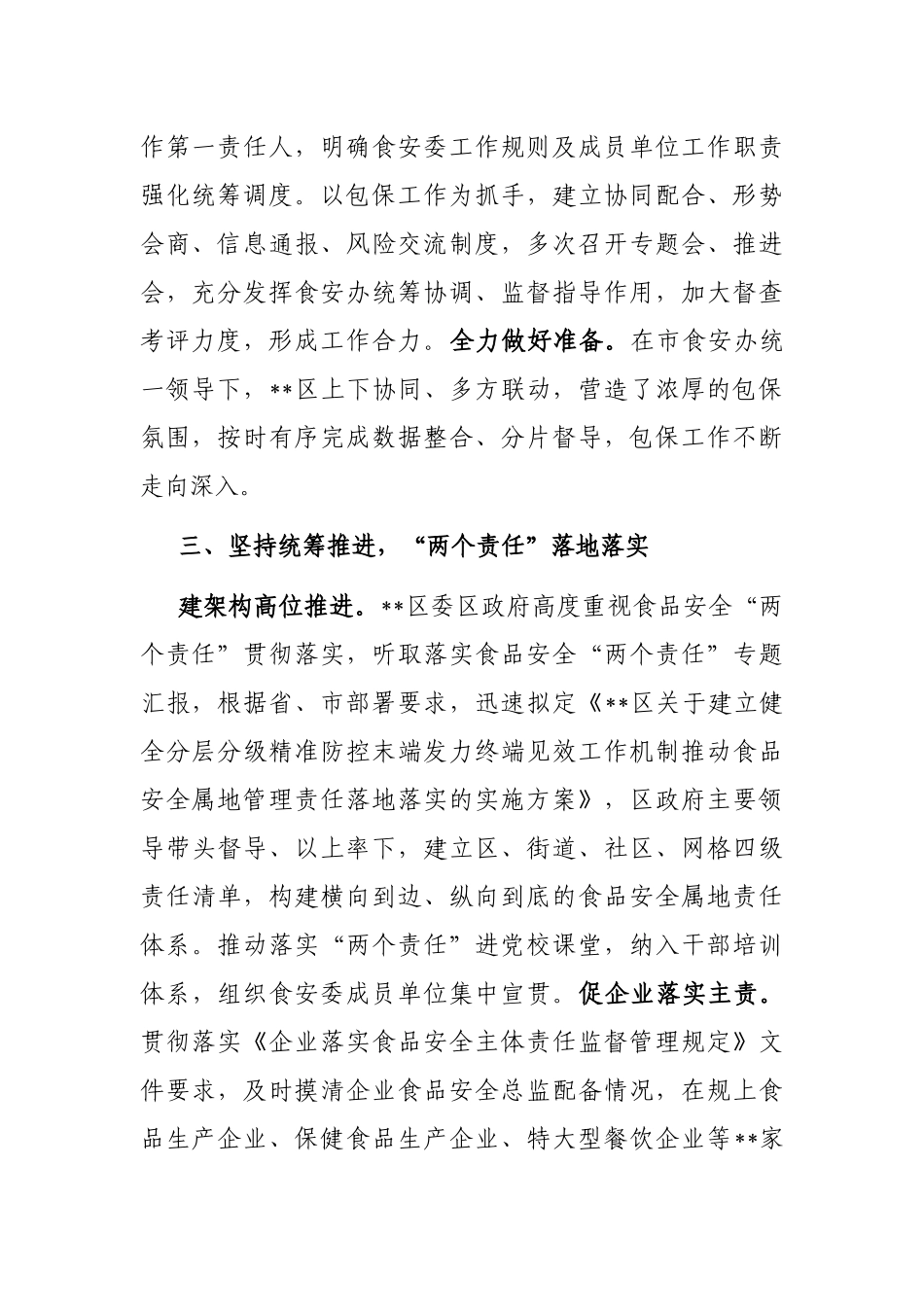 作第一责任人，明确食安委工作规则及成员单位工作职责强化统筹调度。以包保工作为抓手，建立协同配合、形势会商、信息通报、风险交流制度，多次召开专题会、推进会，充分发挥食安办统筹协调、监督指导作用，加大督查考评力度，形成工作合力。全力做好准备。在市食安办统一领导下，**区上下协同、多方联动，营造了浓厚的包保氛围，按时有序完成数据整合、分片督导，包保工作不断走向深入。

三、坚持统筹推进，“两个责任”落地落实

建架构高位推进。**区委区政府高度重视食品安全“两个责任”贯彻落实，听取落实食品安全“两个责任”专题汇报，根据省、市部署要求，迅速拟定《**区关于建立健全分层分级精准防控末端发力终端见效工作机制推动食品安全属地管理责任落地落实的实施方案》，区政府主要领导带头督导、以上率下，建立区、街道、社区、网格四级责任清单，构建横向到边、纵向到底的食品安全属地责任体系。推动落实“两个责任”进党校课堂，纳入干部培训体系，组织食安委成员单位集中宣贯。促企业落实主责。贯彻落实《企业落实食品安全主体责任监督管理规定》文件要求，及时摸清企业食品安全总监配备情况，在规上食品生产企业、保健食品生产企业、特大型餐饮企业等**家